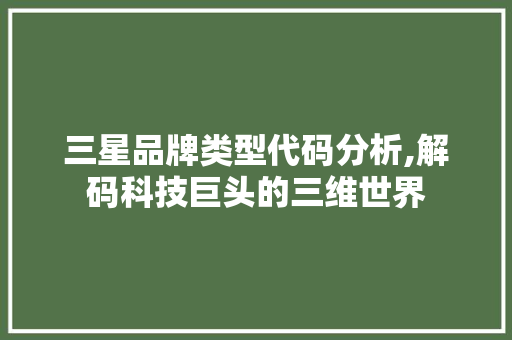 三星品牌类型代码分析,解码科技巨头的三维世界